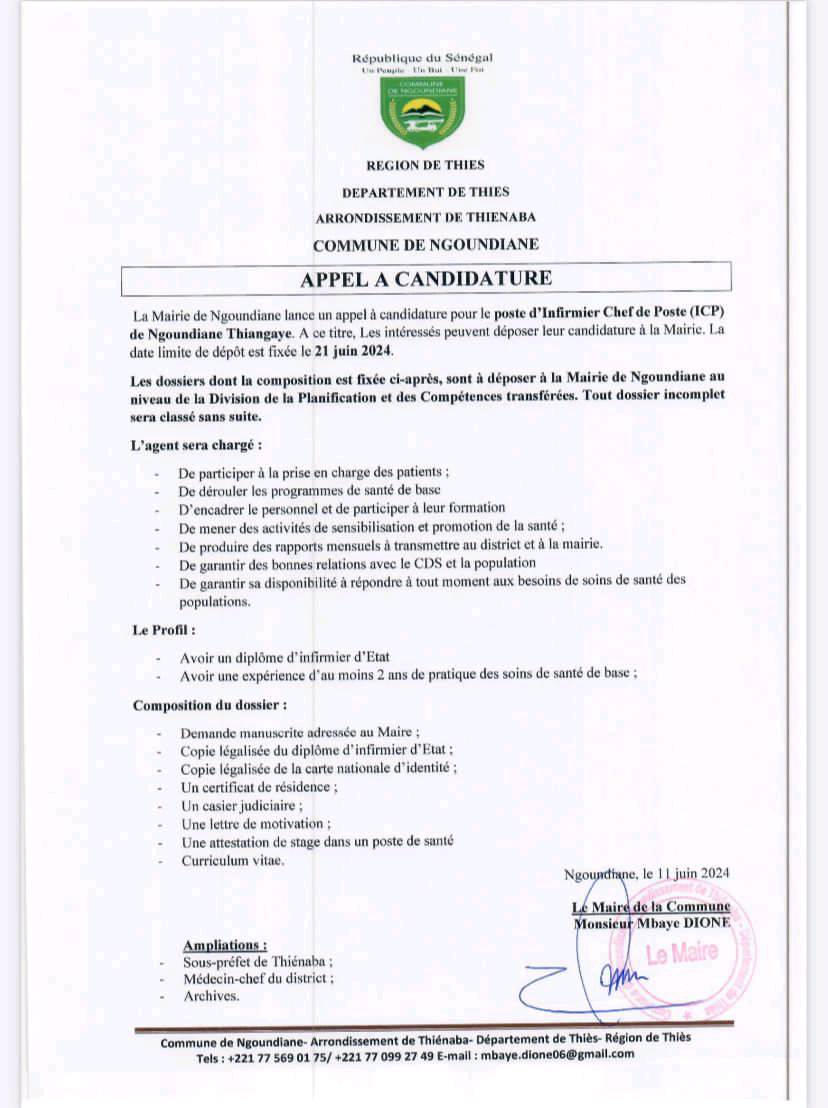 République du Sénégal
Un Peuple - Un But - Une Foi

COMMUNE DE NGOUNDIANE

REGION DE THIES

DEPARTEMENT DE THIES

ARRONDISSEMENT DE THIENABA

COMMUNE DE NGOUNDIANE

APPEL A CANDIDATURE

La Mairie de Ngoundiane lance un appel à candidature pour le poste d'Infirmier Chef de Poste (ICP) de Ngoundiane Thiangaye. A ce titre, Les intéressés peuvent déposer leur candidature à la Mairie. La date limite de dépôt est fixée le 21 juin 2024.

Les dossiers dont la composition est fixée ci-après, sont à déposer à la Mairie de Ngoundiane au niveau de la Division de la Planification et des Compétences transférées. Tout dossier incomplet sera classé sans suite.

L'agent sera chargé :

- De participer à la prise en charge des patients ;
- De dérouler les programmes de santé de base
- D'encadrer le personnel et de participer à leur formation
- De mener des activités de sensibilisation et promotion de la santé ;
- De produire des rapports mensuels à transmettre au district et à la mairie.
- De garantir des bonnes relations avec le CDS et la population
- De garantir sa disponibilité à répondre à tout moment aux besoins de soins de santé des populations.

Le Profil :

- Avoir un diplôme d'infirmier d'Etat
- Avoir une expérience d'au moins 2 ans de pratique des soins de santé de base ;

Composition du dossier :

- Demande manuscrite adressée au Maire ;
- Copie légalisée du diplôme d'infirmier d'Etat ;
- Copie légalisée de la carte nationale d'identité ;
- Un certificat de résidence ;
- Un casier judiciaire ;
- Une lettre de motivation ;
- Une attestation de stage dans un poste de santé
- Curriculum vitae.

Ngoundiane, le 11 juin 2024

Le Maire de la Commune
Monsieur Mbaye DIONE

Le Maire

Ampliations :
- Sous-préfet de Thiénaba ;
- Médecin-chef du district ;
- Archives.

Commune de Ngoundiane- Arrondissement de Thiénaba- Département de Thiès- Région de Thiès
Tels : +221 77 569 01 75/ +221 77 099 27 49 E-mail : mbaye.dione06@gmail.com